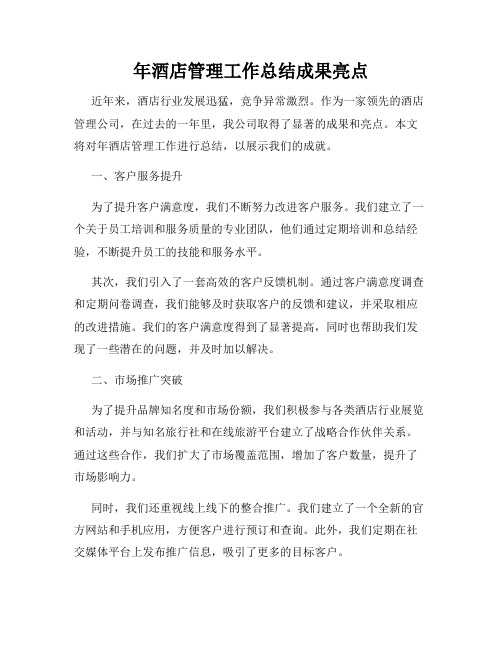 年酒店管理工作总结成果亮点

近年来，酒店行业发展迅猛，竞争异常激烈。作为一家领先的酒店管理公司，在过去的一年里，我公司取得了显著的成果和亮点。本文将对年酒店管理工作进行总结，以展示我们的成就。

一、客户服务提升

为了提升客户满意度，我们不断努力改进客户服务。我们建立了一个关于员工培训和服务质量的专业团队，他们通过定期培训和总结经验，不断提升员工的技能和服务水平。

其次，我们引入了一套高效的客户反馈机制。通过客户满意度调查和定期问卷调查，我们能够及时获取客户的反馈和建议，并采取相应的改进措施。我们的客户满意度得到了显著提高，同时也帮助我们发现了一些潜在的问题，并及时加以解决。

二、市场推广突破

为了提升品牌知名度和市场份额，我们积极参与各类酒店行业展览和活动，并与知名旅行社和在线旅游平台建立了战略合作伙伴关系。通过这些合作，我们扩大了市场覆盖范围，增加了客户数量，提升了市场影响力。

同时，我们还重视线上线下的整合推广。我们建立了一个全新的官方网站和手机应用，方便客户进行预订和查询。此外，我们定期在社交媒体平台上发布推广信息，吸引了更多的目标客户。